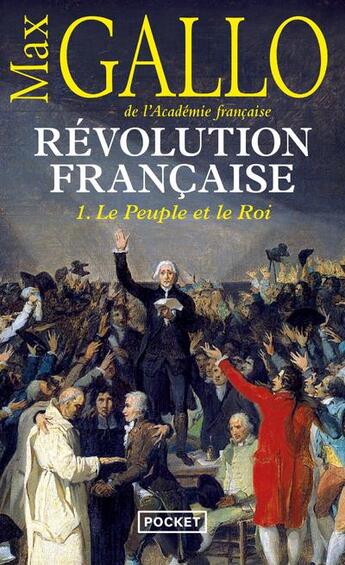 Max GALLO
de l'Académie française

RÉVOLUTION FRANÇAISE

1. Le Peuple et le Roi

POCKET